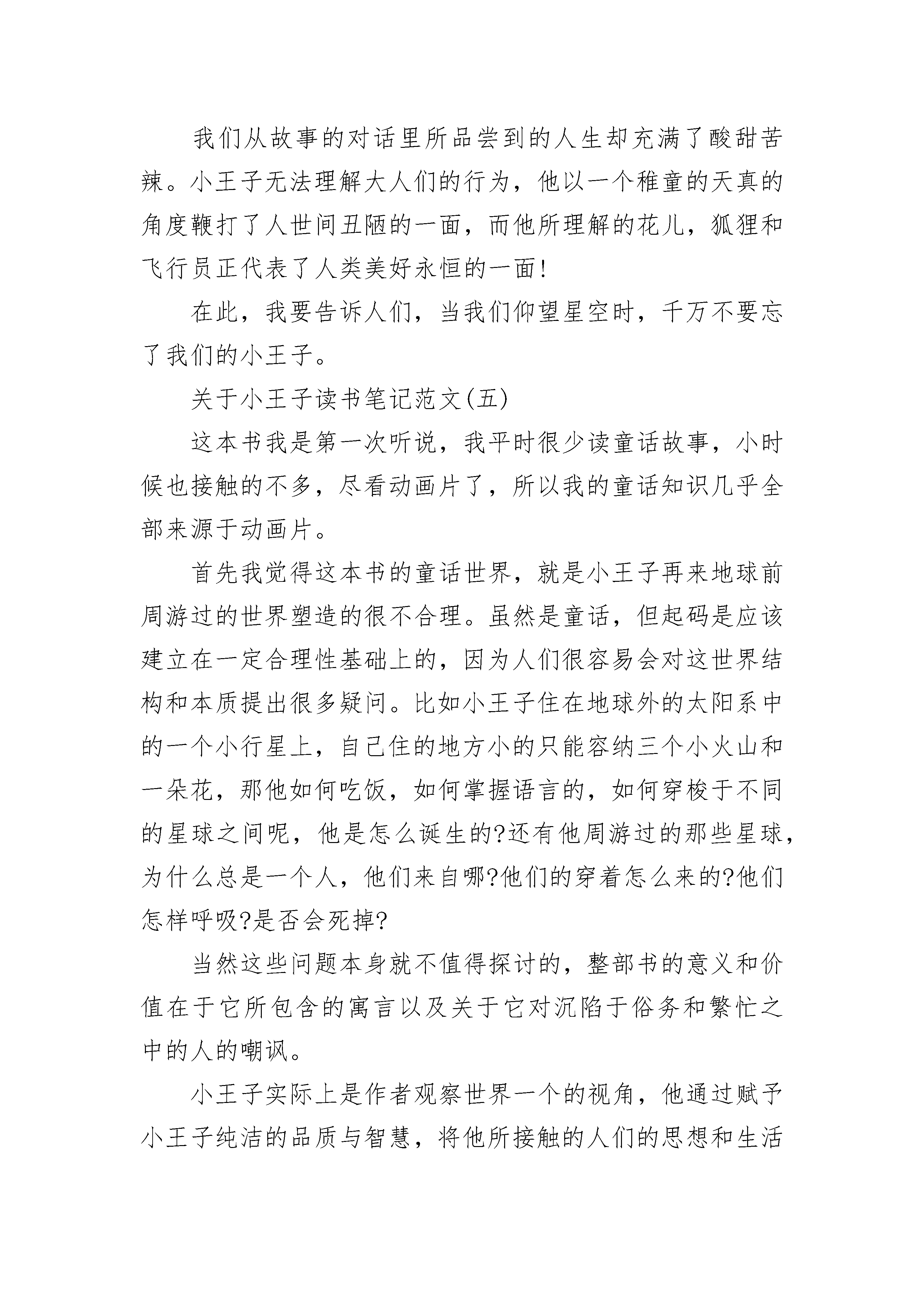 我们从故事的对话里所品尝到的人生却充满了酸甜苦辣。小王子无法理解大人们的行为，他以一个稚童的天真的角度鞭打了人世间丑陋的一面，而他所理解的花儿，狐狸和飞行员正代表了人类美好永恒的一面!

在此，我要告诉人们，当我们仰望星空时，千万不要忘了我们的小王子。

关于小王子读书笔记范文(五)

这本书我是第一次听说，我平时很少读童话故事，小时候也接触的不多，尽看动画片了，所以我的童话知识几乎全部来源于动画片。

首先我觉得这本书的童话世界，就是小王子再来地球前周游过的世界塑造的很不合理。虽然是童话，但起码是应该建立在一定合理性基础上的，因为人们很容易会对这世界结构和本质提出很多疑问。比如小王子住在地球外的太阳系中的一个小行星上，自己住的地方小的只能容纳三个小火山和一朵花，那他如何吃饭，如何掌握语言的，如何穿梭于不同的星球之间呢，他是怎么诞生的?还有他周游过的那些星球，为什么总是一个人，他们来自哪?他们的穿着怎么来的?他们怎样呼吸?是否会死掉?

当然这些问题本身就不值得探讨的，整部书的意义和价值在于它所包含的寓言以及关于它对沉陷于俗务和繁忙之中的人的嘲讽。

小王子实际上是作者观察世界一个的视角，他通过赋予小王子纯洁的品质与智慧，将他所接触的人们的思想和生活